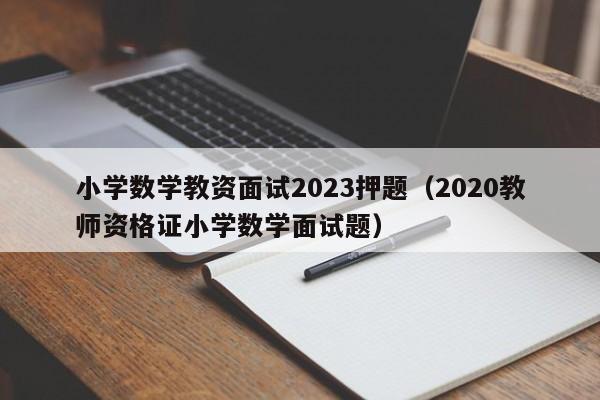 小学数学教资面试2023押题（2020教师资格证小学数学面试题）